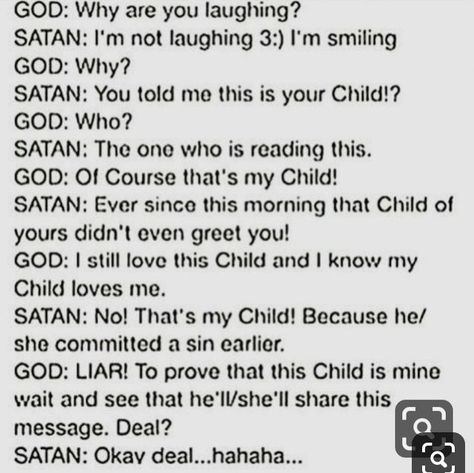 GOD: Why are you laughing?
SATAN: I'm not laughing 3:) I'm smiling
GOD: Why?
SATAN: You told me this is your Child!?
GOD: Who?
SATAN: The one who is reading this.
GOD: Of Course that's my Child!
SATAN: Ever since this morning that Child of yours didn't even greet you!
GOD: I still love this Child and I know my Child loves me.
SATAN: No! That's my Child! Because he/she committed a sin earlier.
GOD: LIAR! To prove that this Child is mine wait and see that he'll/she'll share this message. Deal?
SATAN: Okay deal...hahaha...